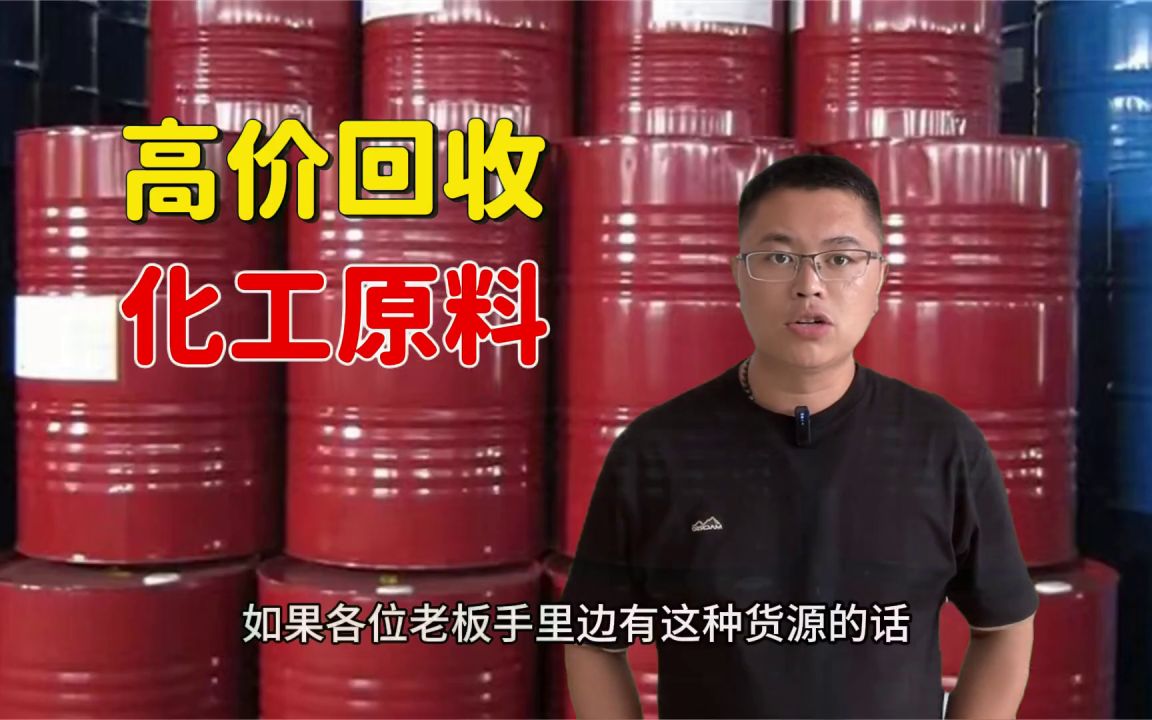 高价回收
化工原料

如果各位老板手里边有这种货源的话